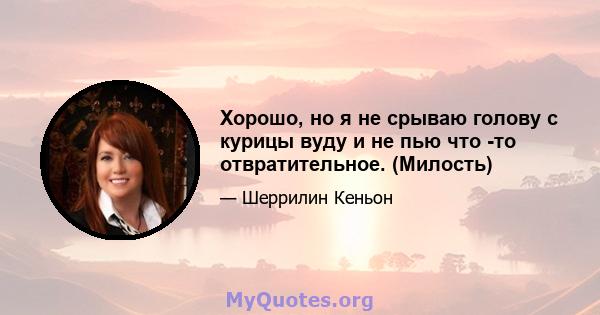 Хорошо, но я не срываю голову с курицы вуду и не пью что -то отвратительное. (Милость)

— Шеррилин Кеньон

MyQuotes.org